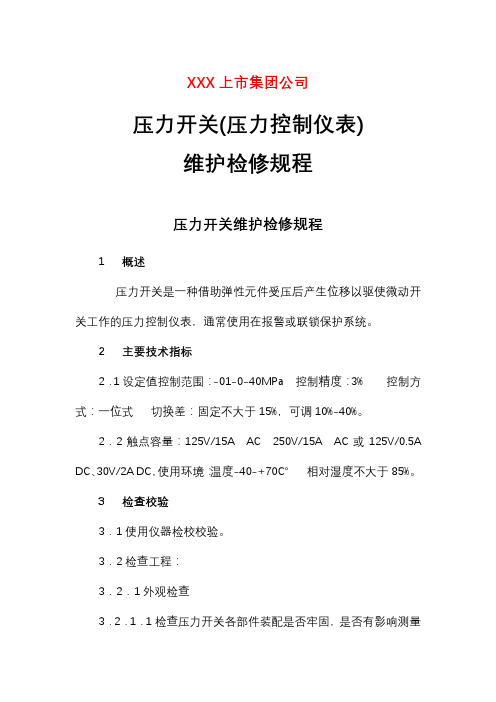 XXX 上市集团公司

压力开关(压力控制仪表)
维护检修规程

压力开关维护检修规程

1 概述

压力开关是一种借助弹性元件受压后产生位移以驱使微动开关工作的压力控制仪表，通常使用在报警或联锁保护系统。

2 主要技术指标

2．1 设定值控制范围：-01-0-40MPa 控制精度：3% 控制方式：一位式 切换差：固定不大于 15%，可调 10%-40%。

2．2 触点容量：125V/15A AC 250V/15A AC 或 125V/0.5A DC、30V/2A DC，使用环境 温度-40-+70C° 相对湿度不大于 85%。

3 检查校验

3．1 使用仪器检校校验。

3．2 检查工程：

3．2．1 外观检查

3．2．1．1 检查压力开关各部件装配是否牢固，是否有影响测量